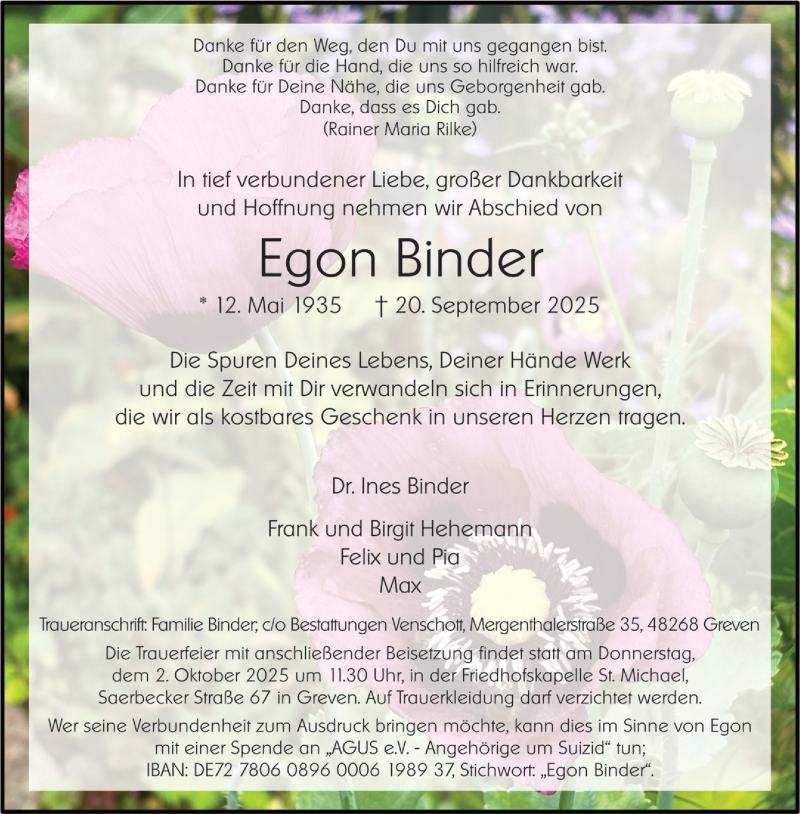 Danke für den Weg, den Du mit uns gegangen bist.
Danke für die Hand, die uns so hilfreich war.
Danke für Deine Nähe, die uns Geborgenheit gab.
Danke, dass es Dich gab.
(Rainer Maria Rilke)

In tief verbundener Liebe, großer Dankbarkeit und Hoffnung nehmen wir Abschied von

Egon Binder

* 12. Mai 1935 † 20. September 2025

Die Spuren Deines Lebens, Deiner Hände Werk und die Zeit mit Dir verwandeln sich in Erinnerungen, die wir als kostbares Geschenk in unseren Herzen tragen.

Dr. Ines Binder

Frank und Birgit Hehemann
Felix und Pia
Max

Traueranschrift: Familie Binder, c/o Bestattungen Venschott, Mergenthalerstraße 35, 48268 Greven

Die Trauerfeier mit anschließender Beisetzung findet statt am Donnerstag, dem 2. Oktober 2025 um 11.30 Uhr, in der Friedhofskapelle St. Michael, Saerbecker Straße 67 in Greven. Auf Trauerkleidung darf verzichtet werden.

Wer seine Verbundenheit zum Ausdruck bringen möchte, kann dies im Sinne von Egon mit einer Spende an „AGUS e.V. - Angehörige um Suizid“ tun; IBAN: DE72 7806 0896 0006 1989 37, Stichwort: „Egon Binder“.